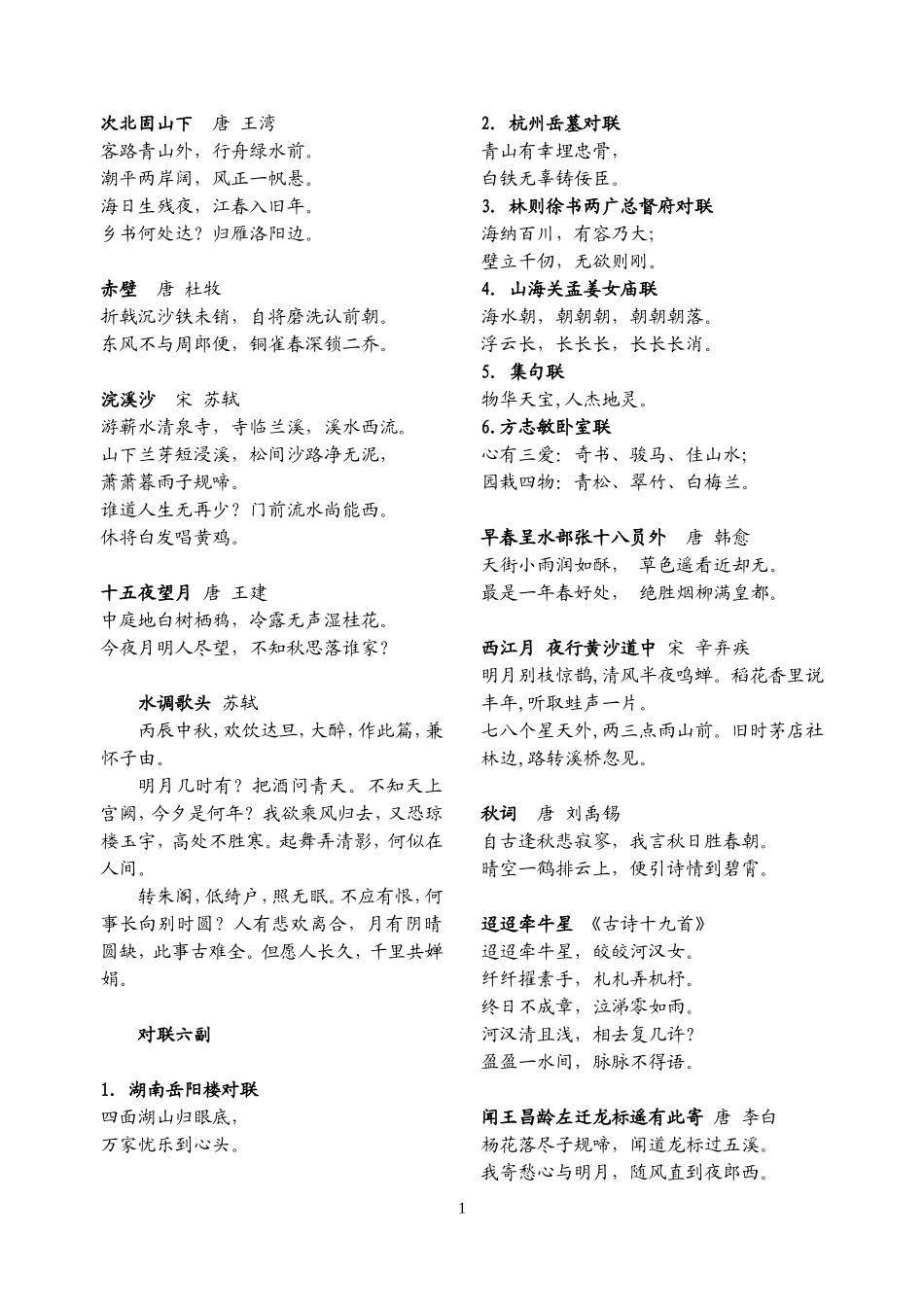 次北固山下　唐 王湾
客路青山外，行舟绿水前。
潮平两岸阔，风正一帆悬。
海日生残夜，江春入旧年。
乡书何处达？归雁洛阳边。

赤壁　唐 杜牧
折戟沉沙铁未销，自将磨洗认前朝。
东风不与周郎便，铜雀春深锁二乔。

浣溪沙　宋 苏轼
游蕲水清泉寺，寺临兰溪，溪水西流。
山下兰芽短浸溪，松间沙路净无泥，
萧萧暮雨子规啼。
谁道人生无再少？门前流水尚能西。
休将白发唱黄鸡。

十五夜望月　唐 王建
中庭地白树栖鸦，冷露无声湿桂花。
今夜月明人尽望，不知秋思落谁家？

水调歌头　苏轼
丙辰中秋，欢饮达旦，大醉，作此篇，兼怀子由。
明月几时有？把酒问青天。不知天上宫阙，今夕是何年？我欲乘风归去，又恐琼楼玉宇，高处不胜寒。起舞弄清影，何似在人间。
转朱阁，低绮户，照无眠。不应有恨，何事长向别时圆？人有悲欢离合，月有阴晴圆缺，此事古难全。但愿人长久，千里共婵娟。

对联六副

1. 湖南岳阳楼对联
四面湖山归眼底，
万家忧乐到心头。

2. 杭州岳墓对联
青山有幸埋忠骨，
白铁无辜铸佞臣。
3. 林则徐书两广总督府对联
海纳百川，有容乃大;
壁立千仞，无欲则刚。
4. 山海关孟姜女庙联
海水朝，朝朝朝，朝朝朝落。
浮云长，长长长，长长长消。
5. 集句联
物华天宝，人杰地灵。
6.方志敏卧室联
心有三爱：奇书、骏马、佳山水;
园栽四物：青松、翠竹、白梅兰。

早春呈水部张十八员外　唐 韩愈
天街小雨润如酥，　草色遥看近却无。
最是一年春好处，　绝胜烟柳满皇都。

西江月 夜行黄沙道中　宋 辛弃疾
明月别枝惊鹊，清风半夜鸣蝉。稻花香里说丰年，听取蛙声一片。
七八个星天外，两三点雨山前。旧时茅店社林边，路转溪桥忽见。

秋词　唐 刘禹锡
自古逢秋悲寂寥，我言秋日胜春朝。
晴空一鹤排云上，便引诗情到碧霄。

迢迢牵牛星　《古诗十九首》
迢迢牵牛星，皎皎河汉女。
纤纤擢素手，札札弄机杼。
终日不成章，泣涕零如雨。
河汉清且浅，相去复几许？
盈盈一水间，脉脉不得语。

闻王昌龄左迁龙标遥有此寄　唐 李白
杨花落尽子规啼，闻道龙标过五溪。
我寄愁心与明月，随风直到夜郎西。

1